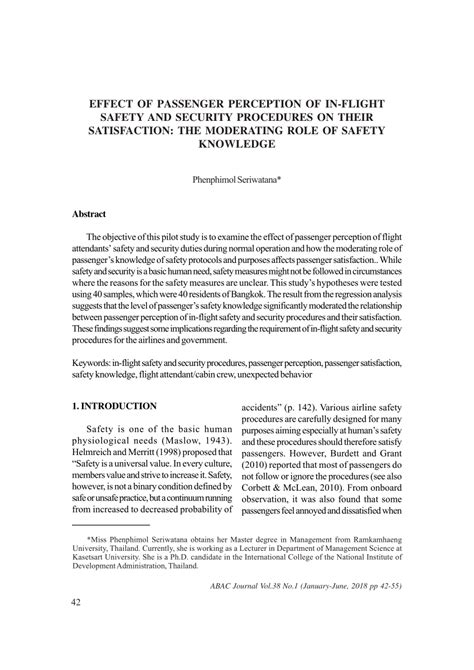 EFFECT OF PASSENGER PERCEPTION OF IN-FLIGHT SAFETY AND SECURITY PROCEDURES ON THEIR SATISFACTION: THE MODERATING ROLE OF SAFETY KNOWLEDGE

Phenphimol Seriwatana*

Abstract

The objective of this pilot study is to examine the effect of passenger perception of flight attendants' safety and security duties during normal operation and how the moderating role of passenger's knowledge of safety protocols and purposes affects passenger satisfaction.. While safety and security is a basic human need, safety measures might not be followed in circumstances where the reasons for the safety measures are unclear. This study's hypotheses were tested using 40 samples, which were 40 residents of Bangkok. The result from the regression analysis suggests that the level of passenger's safety knowledge significantly moderated the relationship between passenger perception of in-flight safety and security procedures and their satisfaction. These findings suggest some implications regarding the requirement of in-flight safety and security procedures for the airlines and government.

Keywords: in-flight safety and security procedures, passenger perception, passenger satisfaction, safety knowledge, flight attendant/cabin crew, unexpected behavior

1. INTRODUCTION

Safety is one of the basic human physiological needs (Maslow, 1943). Helmreich and Merritt (1998) proposed that "Safety is a universal value. In every culture, members value and strive to increase it. Safety, however, is not a binary condition defined by safe or unsafe practice, but a continuum running from increased to decreased probability of accidents" (p. 142). Various airline safety procedures are carefully designed for many purposes aiming especially at human's safety and these procedures should therefore satisfy passengers. However, Burdett and Grant (2010) reported that most of passengers do not follow or ignore the procedures (see also Corbett & McLean, 2010). From onboard observation, it was also found that some passengers feel annoyed and dissatisfied when

*Miss Phenphimol Seriwatana obtains her Master degree in Management from Ramkamhaeng University, Thailand. Currently, she is working as a Lecturer in Department of Management Science at Kasetsart University. She is a Ph.D. candidate in the International College of the National Institute of Development Administration, Thailand.

ABAC Journal Vol.38 No.1 (January-June, 2018 pp 42-55)

42